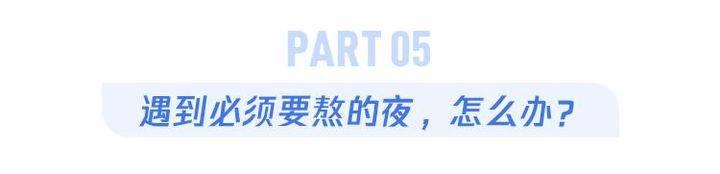 PART 05

遇到必须要熬的夜，怎么办？